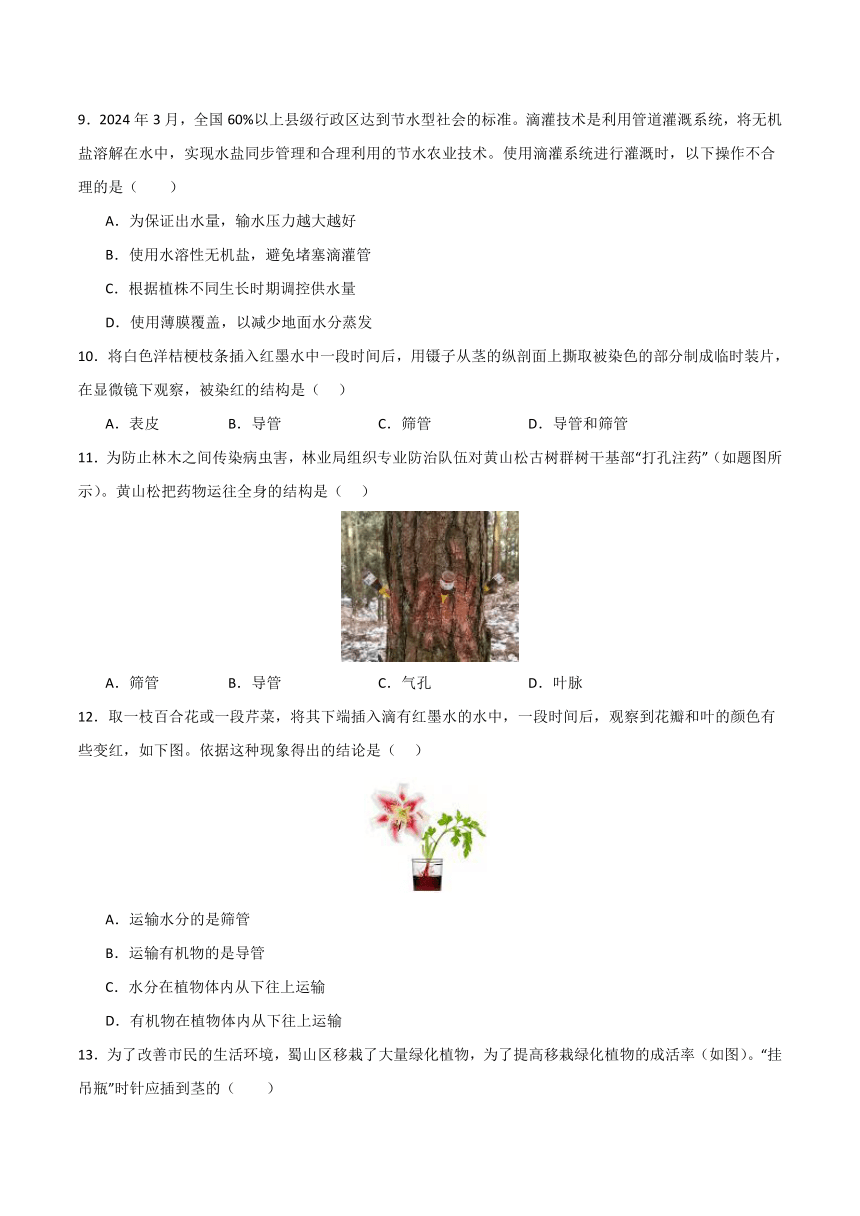 9．2024 年 3 月，全国 60%以上县级行政区达到节水型社会的标准。滴灌技术是利用管道灌溉系统，将无机盐溶解在水中，实现水盐同步管理和合理利用的节水农业技术。使用滴灌系统进行灌溉时，以下操作不合理的是（　　）

A．为保证出水量，输水压力越大越好

B．使用水溶性无机盐，避免堵塞滴灌管

C．根据植株不同生长时期调控供水量

D．使用薄膜覆盖，以减少地面水分蒸发

10．将白色洋桔梗枝条插入红墨水中一段时间后，用镊子从茎的纵剖面上撕取被染色的部分制成临时装片，在显微镜下观察，被染红的结构是（　）

A．表皮　　B．导管　　C．筛管　　D．导管和筛管

11．为防止林木之间传染病虫害，林业局组织专业防治队伍对黄山松古树群树干基部“打孔注药”（如题图所示）。黄山松把药物运往全身的结构是（　）

A．筛管　　B．导管　　C．气孔　　D．叶脉

12．取一枝百合花或一段芹菜，将其下端插入滴有红墨水的水中，一段时间后，观察到花瓣和叶的颜色有些变红，如下图。依据这种现象得出的结论是（　）

A．运输水分的是筛管

B．运输有机物的是导管

C．水分在植物体内从下往上运输

D．有机物在植物体内从下往上运输

13．为了改善市民的生活环境，蜀山区移栽了大量绿化植物，为了提高移栽绿化植物的成活率（如图）。“挂吊瓶”时针应插到茎的（　　）